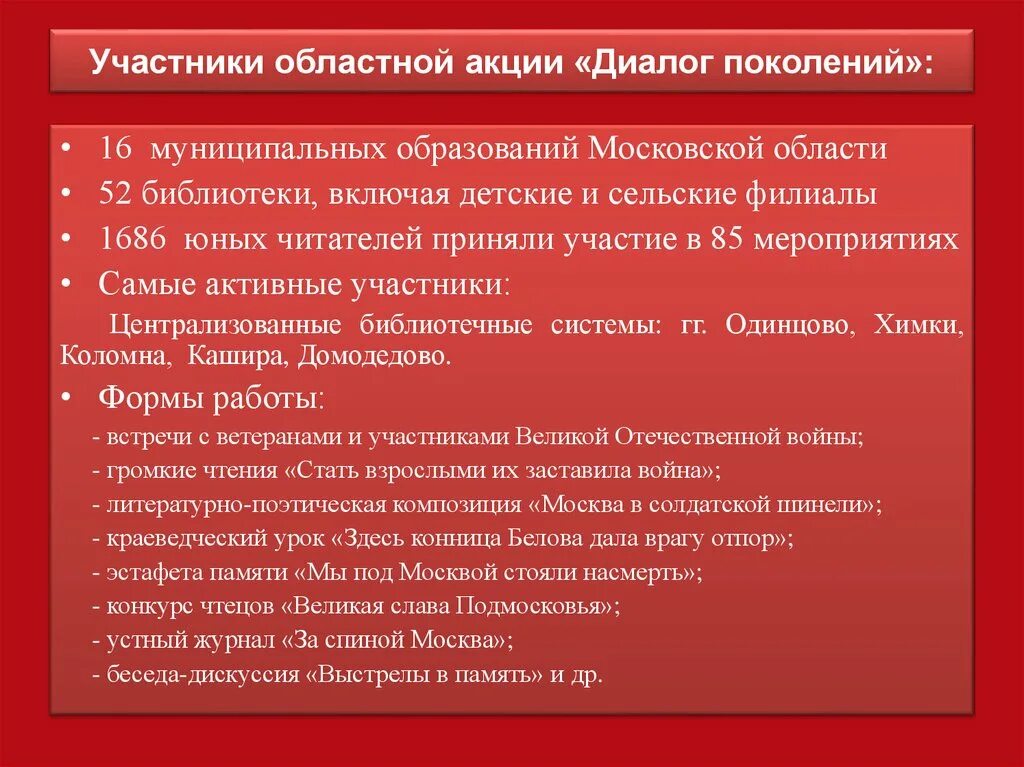 Участники областной акции «Диалог поколений»:

• 16 муниципальных образований Московской области
• 52 библиотеки, включая детские и сельские филиалы
• 1686 юных читателей приняли участие в 85 мероприятиях
• Самые активные участники:

Централизованные библиотечные системы: гг. Одинцово, Химки, Коломна, Кашира, Домодедово.

• Формы работы:
- встречи с ветеранами и участниками Великой Отечественной войны;
- громкие чтения «Стать взрослыми их заставила война»;
- литературно-поэтическая композиция «Москва в солдатской шинели»;
- краеведческий урок «Здесь конница Белова дала врагу отпор»;
- эстафета памяти «Мы под Москвой стояли насмерть»;
- конкурс чтецов «Великая слава Подмосковья»;
- устный журнал «За спиной Москва»;
- беседа-дискуссия «Выстрелы в память» и др.